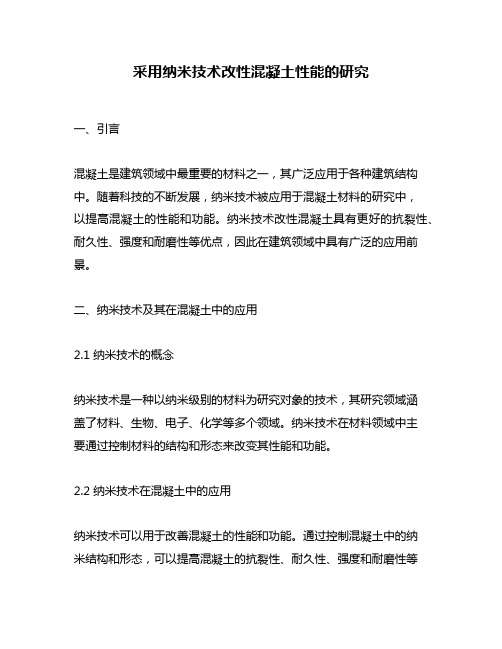 采用纳米技术改性混凝土性能的研究

一、引言

混凝土是建筑领域中最重要的材料之一，其广泛应用于各种建筑结构中。随着科技的不断发展，纳米技术被应用于混凝土材料的研究中，以提高混凝土的性能和功能。纳米技术改性混凝土具有更好的抗裂性、耐久性、强度和耐磨性等优点，因此在建筑领域中具有广泛的应用前景。

二、纳米技术及其在混凝土中的应用

2.1 纳米技术的概念

纳米技术是一种以纳米级别的材料为研究对象的技术，其研究领域涵盖了材料、生物、电子、化学等多个领域。纳米技术在材料领域中主要通过控制材料的结构和形态来改变其性能和功能。

2.2 纳米技术在混凝土中的应用

纳米技术可以用于改善混凝土的性能和功能。通过控制混凝土中的纳米结构和形态，可以提高混凝土的抗裂性、耐久性、强度和耐磨性等